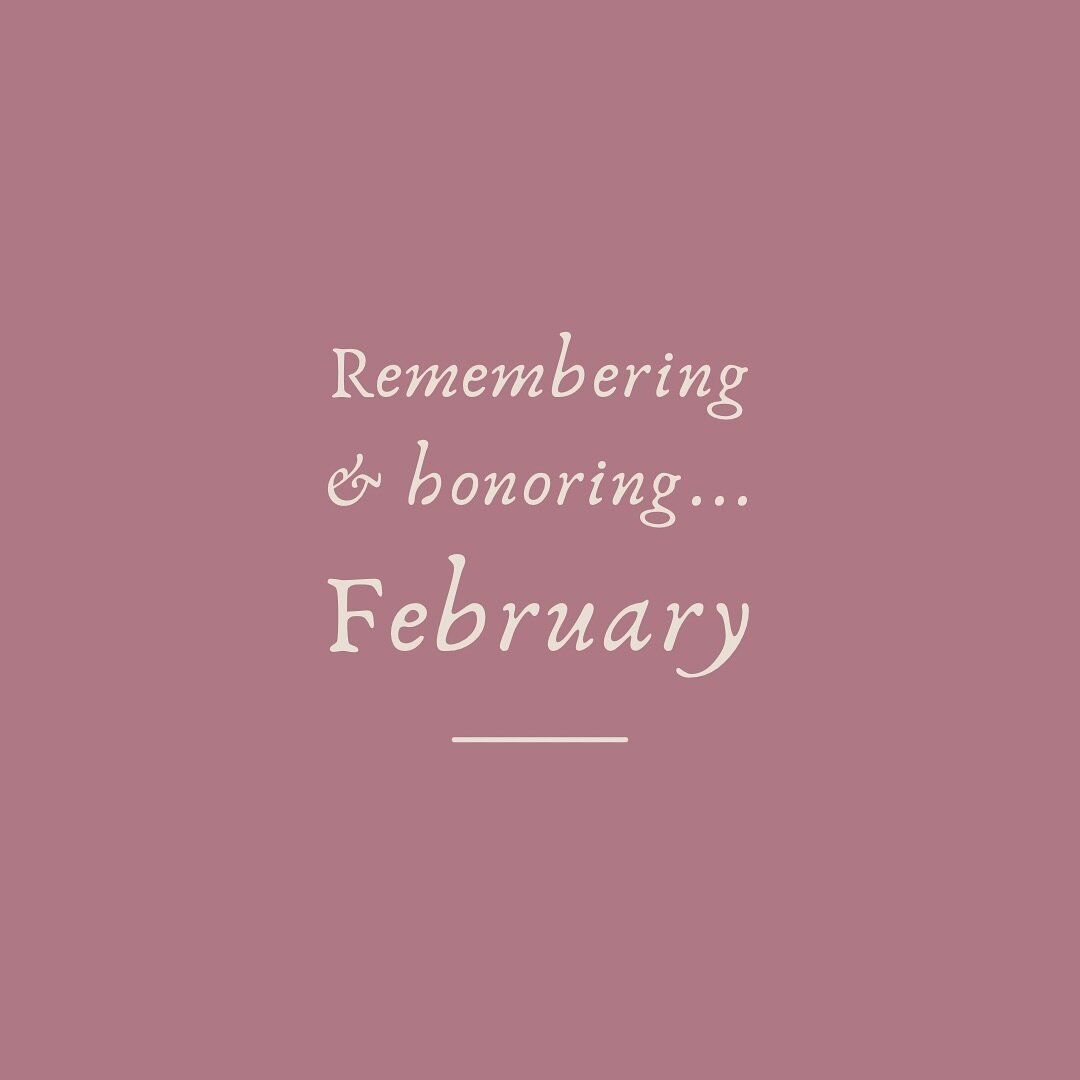 Remembering
& honoring…
February